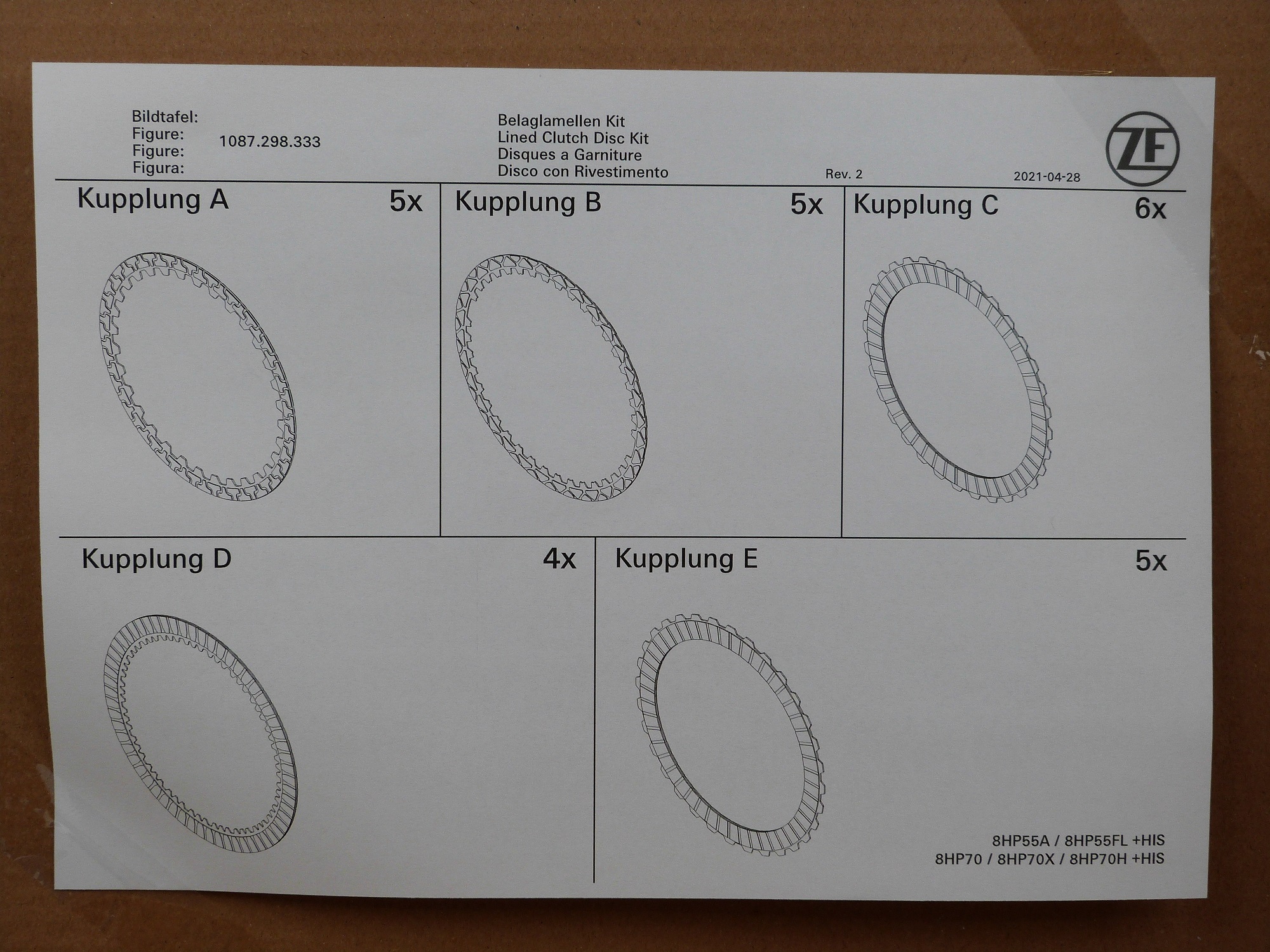 Bildtafel:
Figure:
Figure:
Figura:

1087.298.333

Belaglamellen Kit
Lined Clutch Disc Kit
Disques a Garniture
Disco con Rivestimento

Rev. 2

2021-04-28

ZF

Kupplung A 5x

Kupplung B 5x

Kupplung C 6x

Kupplung D 4x

Kupplung E 5x

8HP55A / 8HP55FL +HIS
8HP70 / 8HP70X / 8HP70H +HIS